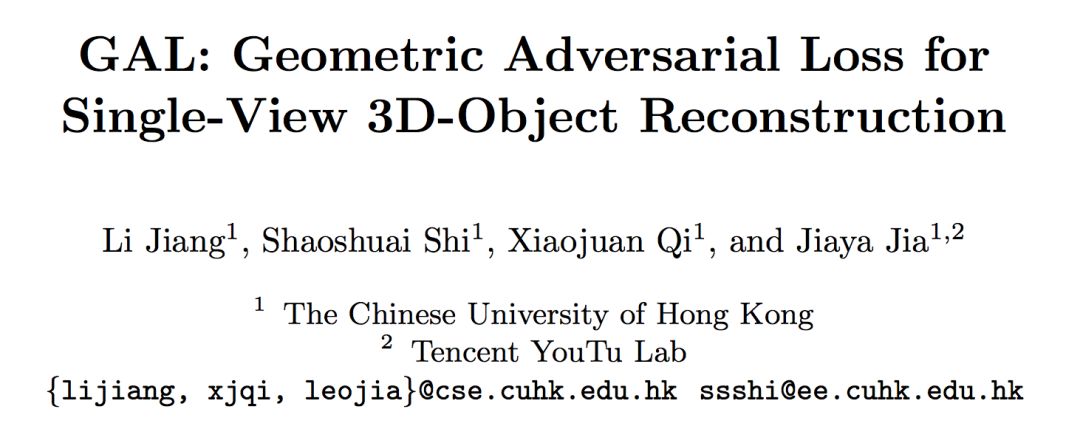 GAL: Geometric Adversarial Loss for Single-View 3D-Object Reconstruction

Li Jiang$^{1}$, Shaoshuai Shi$^{1}$, Xiaojuan Qi$^{1}$, and Jiaya Jia$^{1,2}$

$^{1}$ The Chinese University of Hong Kong
$^{2}$ Tencent YouTu Lab
{lijiang, xjqi, leojia}@cse.cuhk.edu.hk ssshi@ee.cuhk.edu.hk